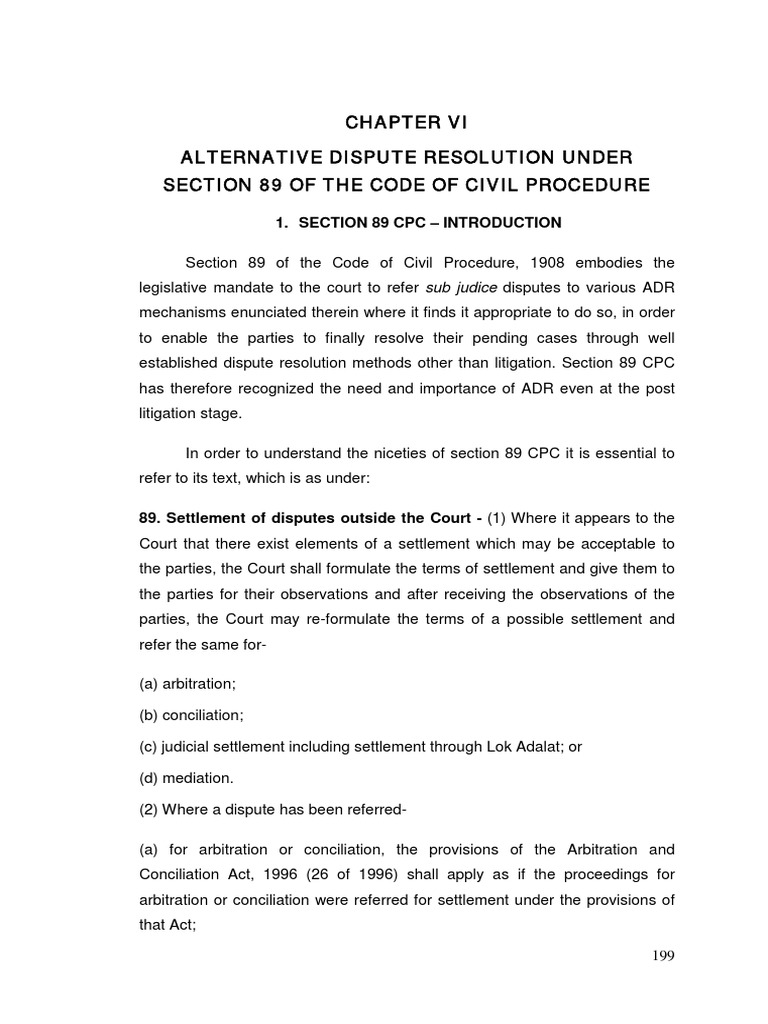 CHAPTER VI

ALTERNATIVE DISPUTE RESOLUTION UNDER SECTION 89 OF THE CODE OF CIVIL PROCEDURE

1. SECTION 89 CPC – INTRODUCTION

Section 89 of the Code of Civil Procedure, 1908 embodies the legislative mandate to the court to refer sub judice disputes to various ADR mechanisms enunciated therein where it finds it appropriate to do so, in order to enable the parties to finally resolve their pending cases through well established dispute resolution methods other than litigation. Section 89 CPC has therefore recognized the need and importance of ADR even at the post litigation stage.

In order to understand the niceties of section 89 CPC it is essential to refer to its text, which is as under:

89. Settlement of disputes outside the Court - (1) Where it appears to the Court that there exist elements of a settlement which may be acceptable to the parties, the Court shall formulate the terms of settlement and give them to the parties for their observations and after receiving the observations of the parties, the Court may re-formulate the terms of a possible settlement and refer the same for-

(a) arbitration;

(b) conciliation;

(c) judicial settlement including settlement through Lok Adalat; or

(d) mediation.

(2) Where a dispute has been referred-

(a) for arbitration or conciliation, the provisions of the Arbitration and Conciliation Act, 1996 (26 of 1996) shall apply as if the proceedings for arbitration or conciliation were referred for settlement under the provisions of that Act;

199